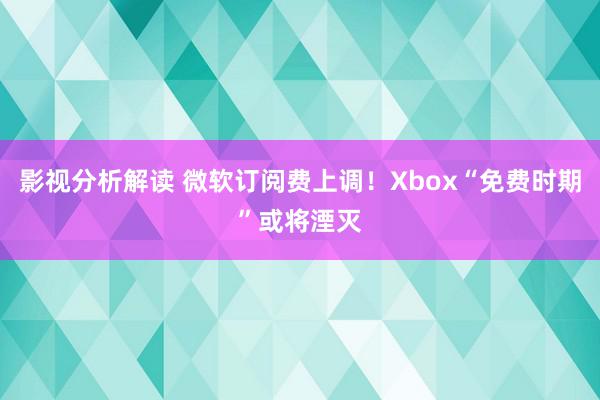 影视分析解读 微软订阅费上调！Xbox“免费时期”或将湮灭